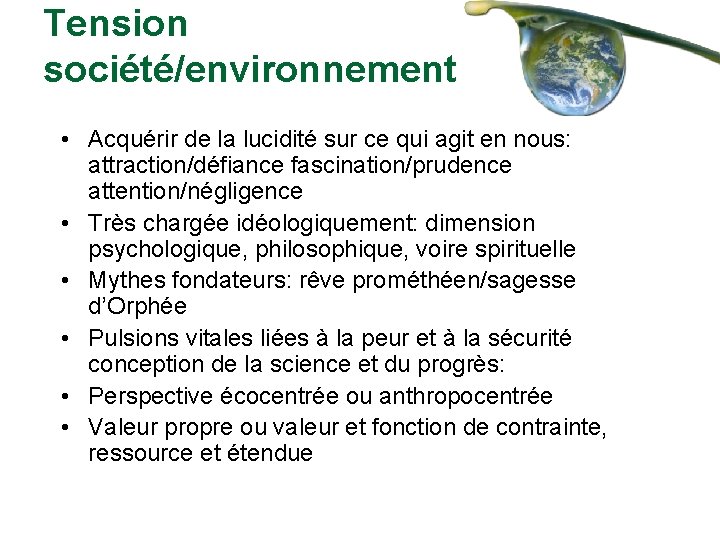 Tension
société/environnement

• Acquérir de la lucidité sur ce qui agit en nous: attraction/défiance fascination/prudence attention/négligence
• Très chargée idéologiquement: dimension psychologique, philosophique, voire spirituelle
• Mythes fondateurs: rêve prométhéen/sagesse d'Orphée
• Pulsions vitales liées à la peur et à la sécurité conception de la science et du progrès:
• Perspective écocentrée ou anthropocentrée
• Valeur propre ou valeur et fonction de contrainte, ressource et étendue